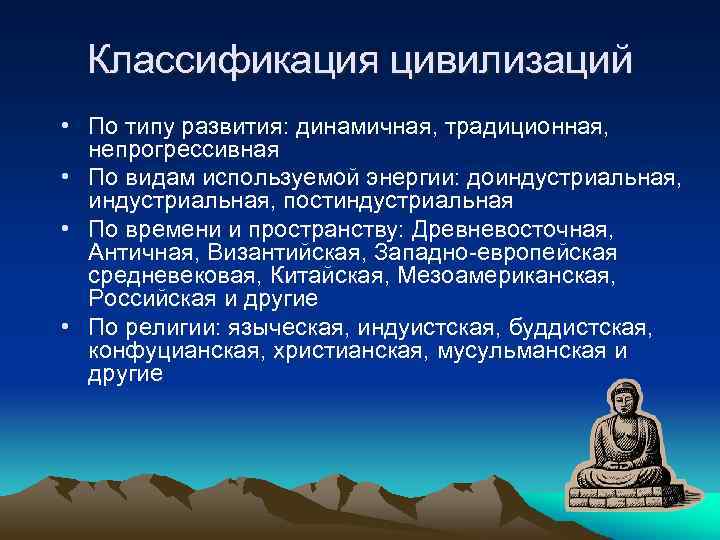 Классификация цивилизаций

• По типу развития: динамичная, традиционная, непрогрессивная
• По видам используемой энергии: доиндустриальная, индустриальная, постиндустриальная
• По времени и пространству: Древневосточная, Античная, Византийская, Западно-европейская средневековая, Китайская, Мезоамериканская, Российская и другие
• По религии: языческая, индуистская, буддистская, конфуцианская, христианская, мусульманская и другие